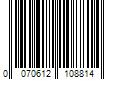 0 070612 108814